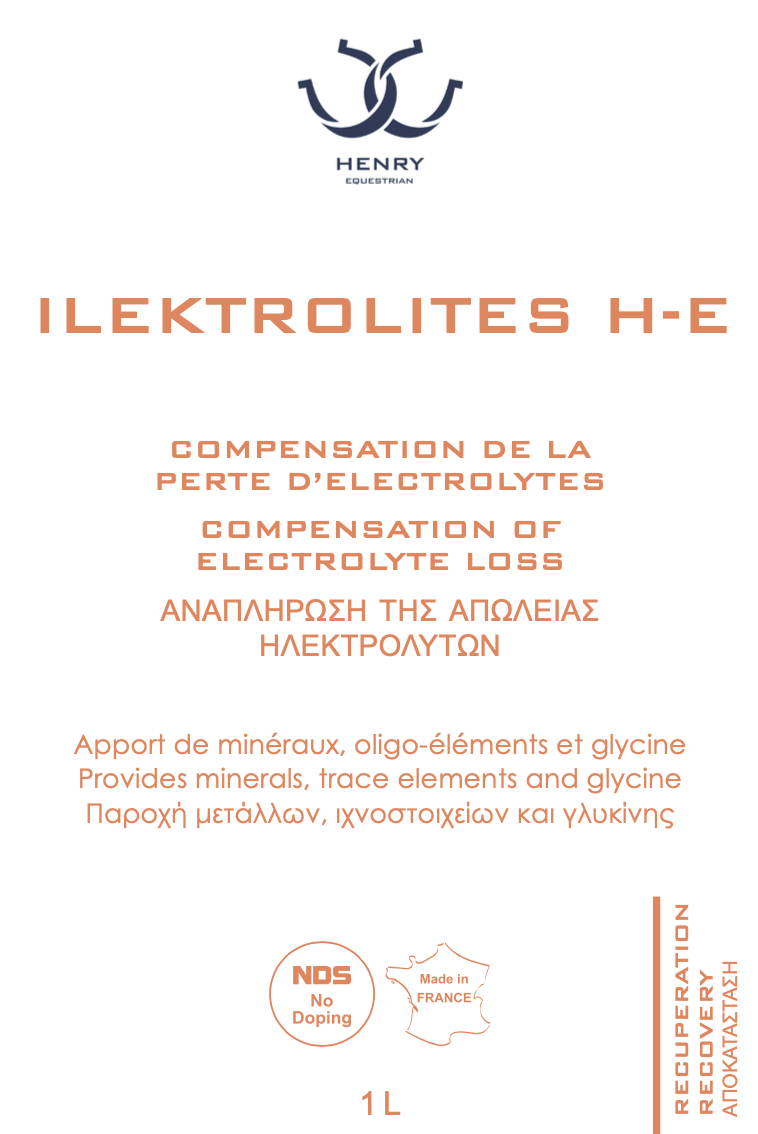 HENRY
EQUESTRIAN

ILEKTROLITES H-E

COMPENSATION DE LA PERTE D'ELECTROLYTES
COMPENSATION OF ELECTROLYTE LOSS
ΑΝΑΠΛΗΡΩΣΗ ΤΗΣ ΑΠΩΛΕΙΑΣ ΗΛΕΚΤΡΟΛΥΤΩΝ

Apport de minéraux, oligo-éléments et glycine
Provides minerals, trace elements and glycine
Παροχή μετάλλων, ιχνοστοιχείων και γλυκίνης

NDS
No
Doping

Made in
FRANCE

1 L

RECUPERATION
RECOVERY
ΑΠΟΚΑΤΑΣΤΑΣΗ